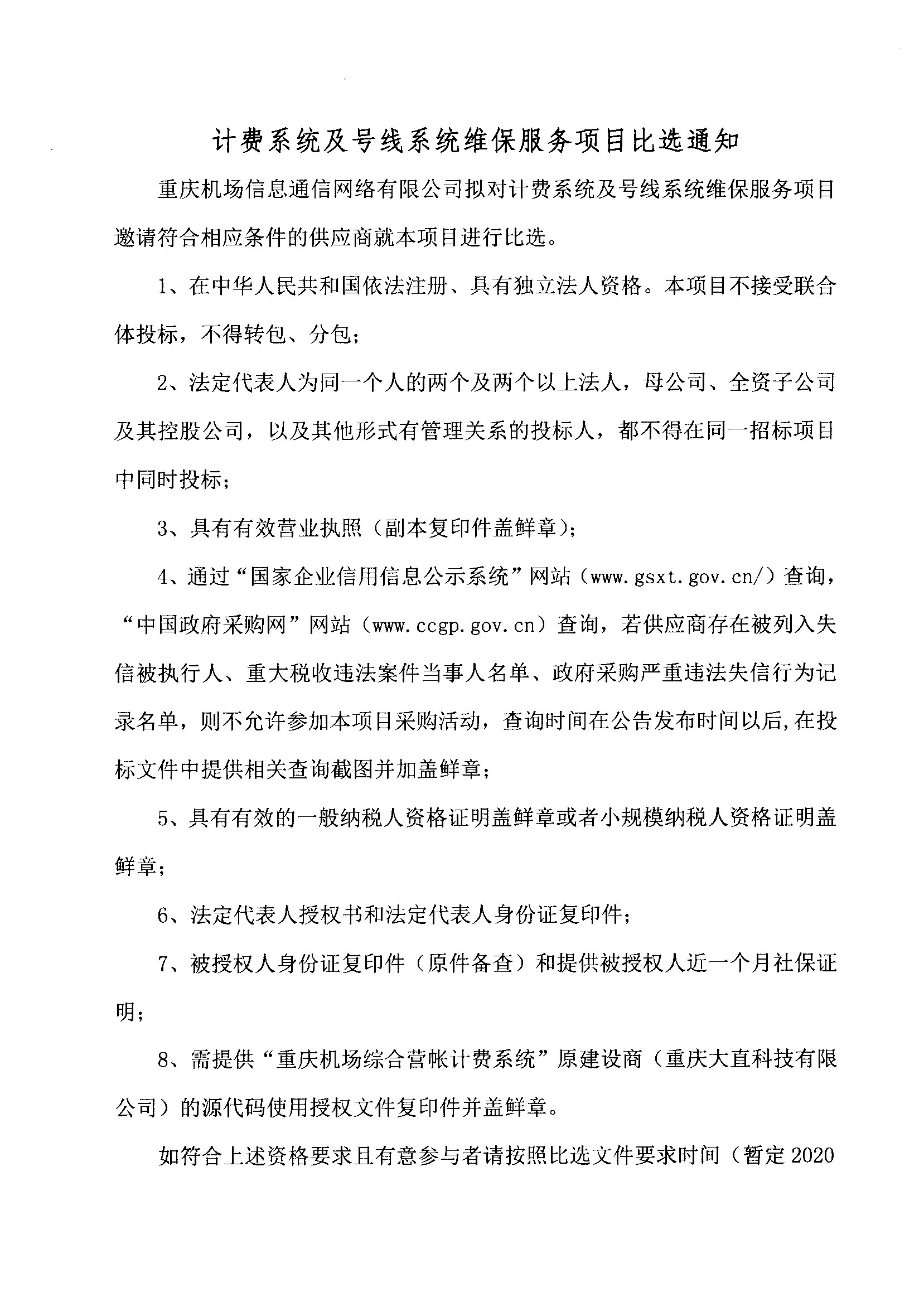 计费系统及号线系统维保服务项目比选通知

重庆机场信息通信网络有限公司拟对计费系统及号线系统维保服务项目邀请符合相应条件的供应商就本项目进行比选。

1、在中华人民共和国依法注册、具有独立法人资格。本项目不接受联合体投标，不得转包、分包；

2、法定代表人为同一个人的两个及两个以上法人，母公司、全资子公司及其控股公司，以及其他形式有管理关系的投标人，都不得在同一招标项目中同时投标；

3、具有有效营业执照（副本复印件盖鲜章）；

4、通过“国家企业信用信息公示系统”网站（www.gsxt.gov.cn/）查询，“中国政府采购网”网站（www.ccgp.gov.cn）查询，若供应商存在被列入失信被执行人、重大税收违法案件当事人名单、政府采购严重违法失信行为记录名单，则不允许参加本项目采购活动，查询时间在公告发布时间以后，在投标文件中提供相关查询截图并加盖鲜章；

5、具有有效的一般纳税人资格证明盖鲜章或者小规模纳税人资格证明盖鲜章；

6、法定代表人授权书和法定代表人身份证复印件；

7、被授权人身份证复印件（原件备查）和提供被授权人近一个月社保证明；

8、需提供“重庆机场综合营帐计费系统”原建设商（重庆大直科技有限公司）的源代码使用授权文件复印件并盖鲜章。

如符合上述资格要求且有意参与者请按照比选文件要求时间（暂定2020